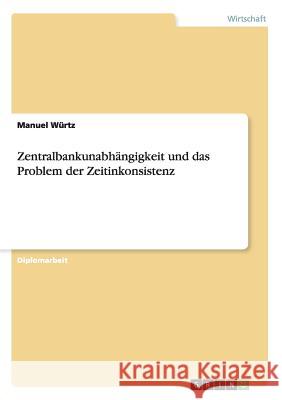 Wirtschaft

Manuel Würtz

Zentralbankunabhängigkeit und das Problem der Zeitinkonsistenz

Diplomarbeit

Kraina Książek